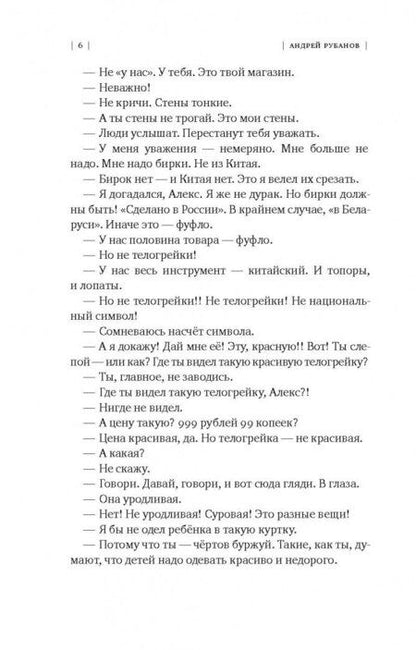 | 6 | | АНДРЕЙ РУБАНОВ |

— Не «у нас». У тебя. Это твой магазин.

— Неважно!

— Не кричи. Стены тонкие.

— А ты стены не трогай. Это мои стены.

— Люди услышат. Перестанут тебя уважать.

— У меня уважения — немеряно. Мне больше не надо. Мне надо бирки. Не из Китая.

— Бирок нет — и Китая нет. Это я велел их срезать.

— Я догадался, Алекс. Я же не дурак. Но бирки должны быть! «Сделано в России». В крайнем случае, «в Беларуси». Иначе это — фуфло.

— У нас половина товара — фуфло.

— Но не телогрейки!

— У нас весь инструмент — китайский. И топоры, и лопаты.

— Но не телогрейки!! Не телогрейки! Не национальный символ!

— Сомневаюсь насчёт символа.

— А я докажу! Дай мне её! Эту, красную!! Вот! Ты слепой — или как? Где ты видел такую красивую телогрейку?

— Ты, главное, не заводись.

— Где ты видел такую телогрейку, Алекс?!

— Нигде не видел.

— А цену такую? 999 рублей 99 копеек?

— Цена красивая, да. Но телогрейка — не красивая.

— А какая?

— Не скажу.

— Говори. Давай, говори, и вот сюда гляди. В глаза.

— Она уродливая.

— Нет! Не уродливая! Суровая! Это разные вещи!

— Я бы не одел ребёнка в такую куртку.

— Потому что ты — чёртов буржуй. Такие, как ты, думают, что детей надо одевать красиво и недорого.